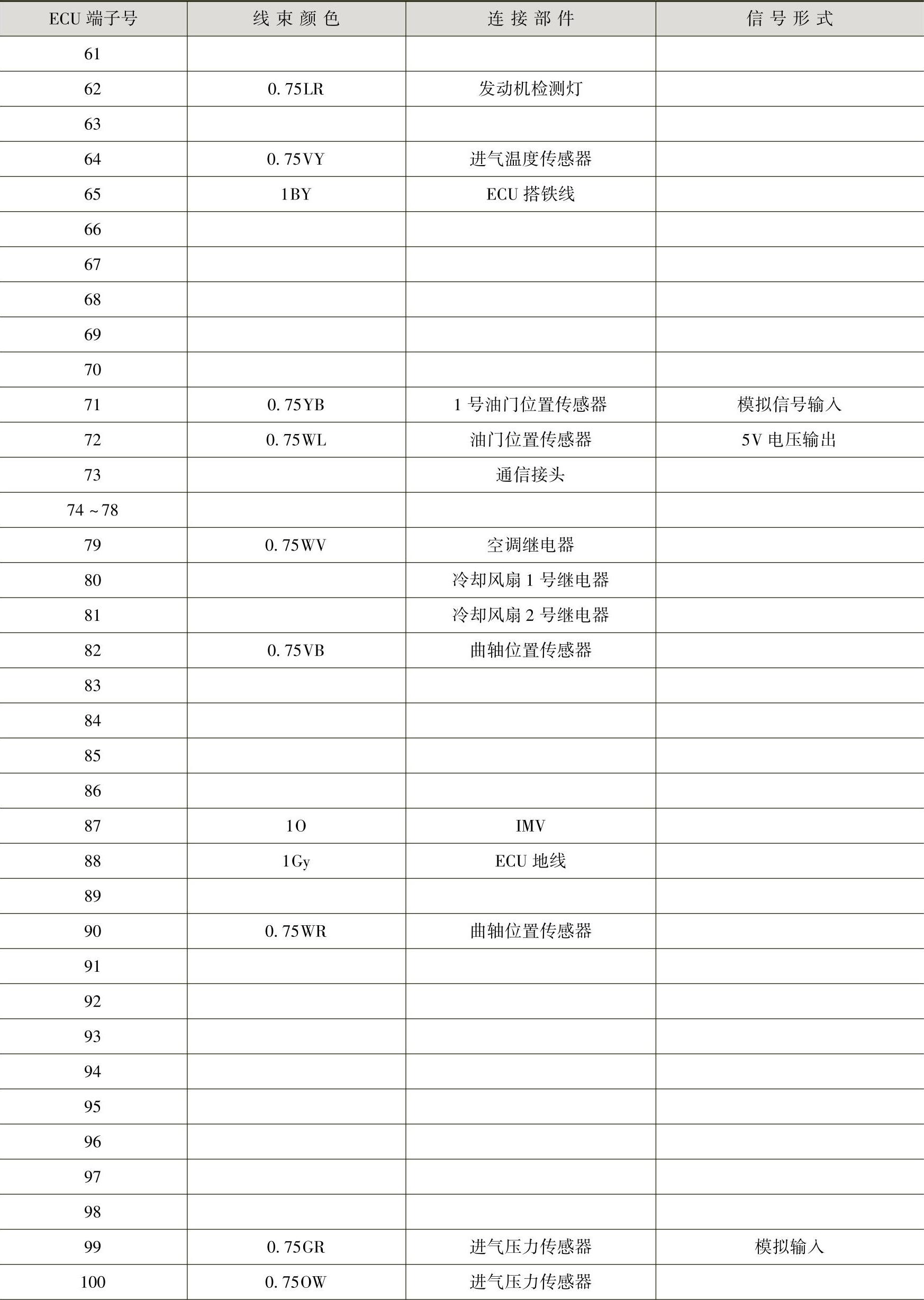 | ECU 端子号 | 线束颜色 | 连接部件 | 信号形式 |
|---|---|---|---|
| 61 | | | |
| 62 | 0.75LR | 发动机检测灯 | |
| 63 | | | |
| 64 | 0.75VY | 进气温度传感器 | |
| 65 | 1BY | ECU 搭铁线 | |
| 66 | | | |
| 67 | | | |
| 68 | | | |
| 69 | | | |
| 70 | | | |
| 71 | 0.75YB | 1 号油门位置传感器 | 模拟信号输入 |
| 72 | 0.75WL | 油门位置传感器 | 5V 电压输出 |
| 73 | | 通信接头 | |
| 74 ~ 78 | | | |
| 79 | 0.75WV | 空调继电器 | |
| 80 | | 冷却风扇 1 号继电器 | |
| 81 | | 冷却风扇 2 号继电器 | |
| 82 | 0.75VB | 曲轴位置传感器 | |
| 83 | | | |
| 84 | | | |
| 85 | | | |
| 86 | | | |
| 87 | 1O | IMV | |
| 88 | 1Gy | ECU 地线 | |
| 89 | | | |
| 90 | 0.75WR | 曲轴位置传感器 | |
| 91 | | | |
| 92 | | | |
| 93 | | | |
| 94 | | | |
| 95 | | | |
| 96 | | | |
| 97 | | | |
| 98 | | | |
| 99 | 0.75GR | 进气压力传感器 | 模拟输入 |
| 100 | 0.75OW | 进气压力传感器 | |